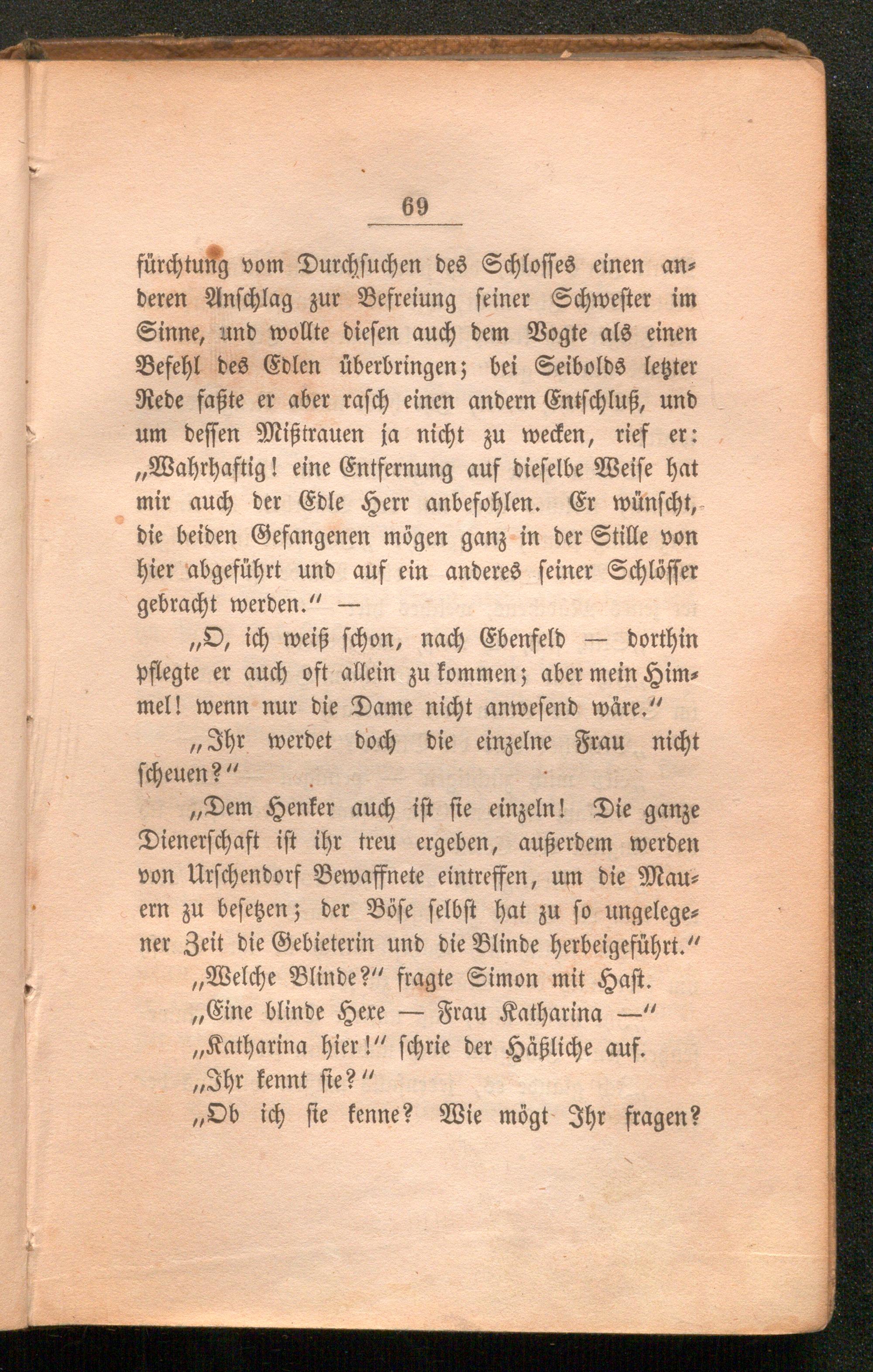 69

fürchtung vom Durchsuchen des Schlosses einen anderen Anschlag zur Befreiung seiner Schwester im Sinne, und wollte diesen auch dem Vogte als einen Befehl des Edlen überbringen; bei Seibolds letzter Rede faßte er aber rasch einen andern Entschluß, und um dessen Mißtrauen ja nicht zu wecken, rief er: „Wahrhaftig! eine Entfernung auf dieselbe Weise hat mir auch der Edle Herr anbefohlen. Er wünscht, die beiden Gefangenen mögen ganz in der Stille von hier abgeführt und auf ein anderes seiner Schlösser gebracht werden.“ —

„O, ich weiß schon, nach Ebenfeld — dorthin pflegte er auch oft allein zu kommen; aber mein Himmel! wenn nur die Dame nicht anwesend wäre.“

„Ihr werdet doch die einzelne Frau nicht scheuen?“

„Dem Henker auch ist sie einzeln! Die ganze Dienerschaft ist ihr treu ergeben, außerdem werden von Urschendorf Bewaffnete eintreffen, um die Mauern zu besetzen; der Böse selbst hat zu so ungelegener Zeit die Gebieterin und die Blinde herbeigeführt.“

„Welche Blinde?“ fragte Simon mit Hast.

„Eine blinde Hexe — Frau Katharina —“

„Katharina hier!“ schrie der Häßliche auf.

„Ihr kennt sie?“

„Ob ich sie kenne? Wie mögt Ihr fragen?